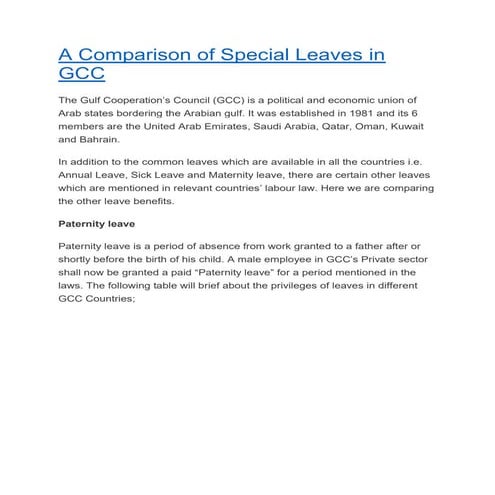 A Comparison of Special Leaves in GCC

The Gulf Cooperation's Council (GCC) is a political and economic union of Arab states bordering the Arabian gulf. It was established in 1981 and its 6 members are the United Arab Emirates, Saudi Arabia, Qatar, Oman, Kuwait and Bahrain.

In addition to the common leaves which are available in all the countries i.e. Annual Leave, Sick Leave and Maternity leave, there are certain other leaves which are mentioned in relevant countries' labour law. Here we are comparing the other leave benefits.

Paternity leave

Paternity leave is a period of absence from work granted to a father after or shortly before the birth of his child. A male employee in GCC's Private sector shall now be granted a paid "Paternity leave" for a period mentioned in the laws. The following table will brief about the privileges of leaves in different GCC Countries;